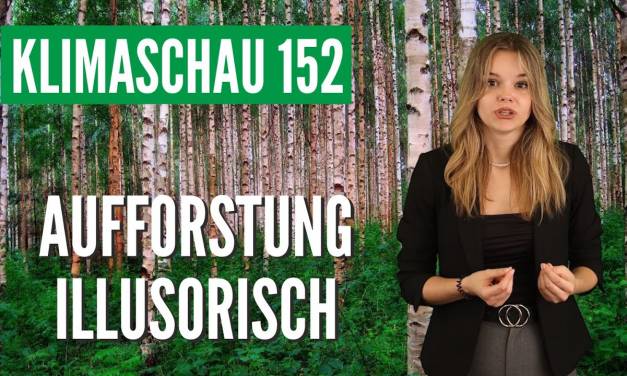 KLIMASCHAU 152

AUFFORSTUNG ILLUSORISCH